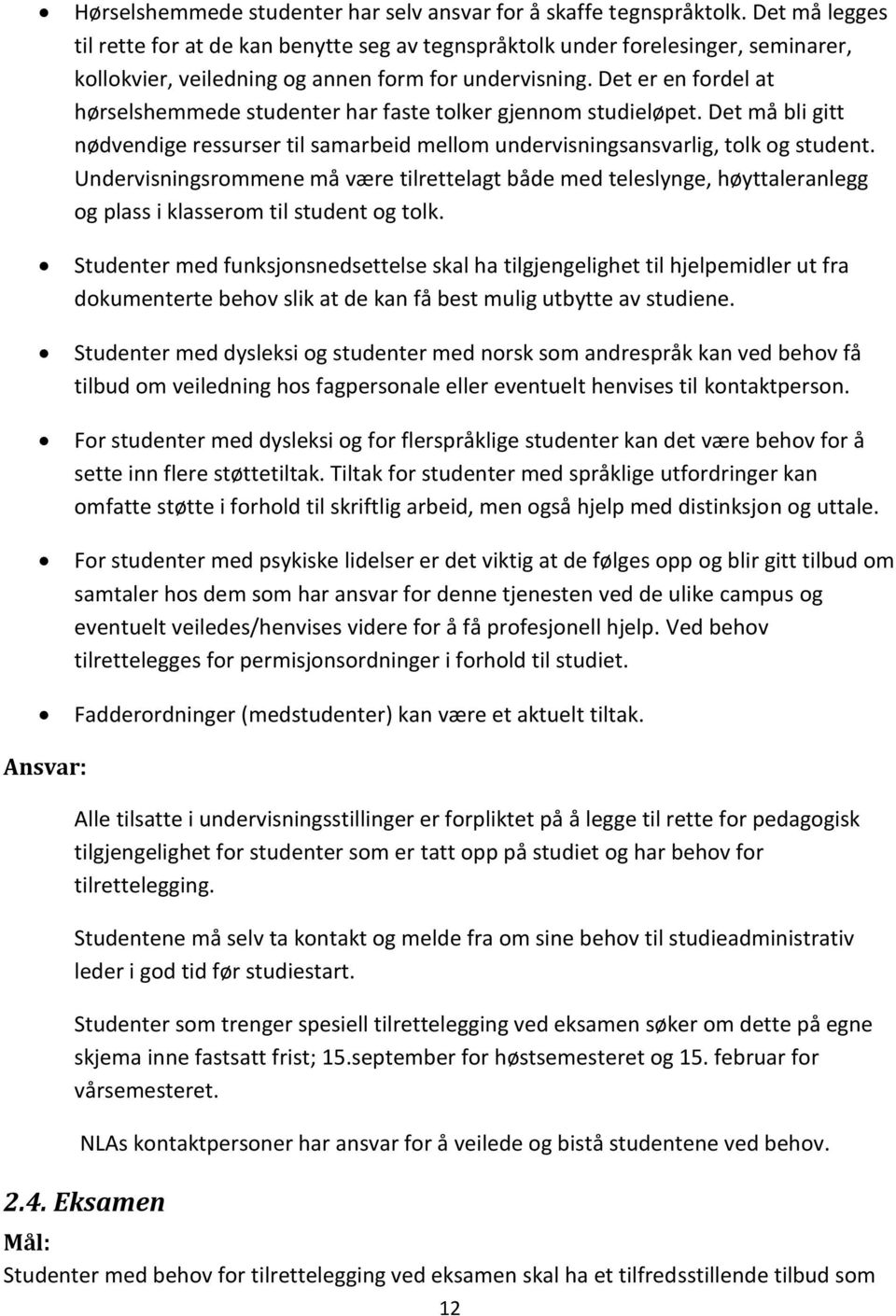 • Hørselshemmede studenter har selv ansvar for å skaffe tegnspråktolk. Det må legges til rette for at de kan benytte seg av tegnspråktolk under forelesinger, seminarer, kollokvier, veiledning og annen form for undervisning. Det er en fordel at hørselshemmede studenter har faste tolker gjennom studieløpet. Det må bli gitt nødvendige ressurser til samarbeid mellom undervisningsansvarlig, tolk og student. Undervisningsrommene må være tilrettelagt både med teleslynge, høyttaleranlegg og plass i klasserom til student og tolk.

• Studenter med funksjonsnedsettelse skal ha tilgjengelighet til hjelpemidler ut fra dokumenterte behov slik at de kan få best mulig utbytte av studiene.

• Studenter med dysleksi og studenter med norsk som andrespråk kan ved behov få tilbud om veiledning hos fagpersonale eller eventuelt henvises til kontaktperson.

• For studenter med dysleksi og for flerspråklige studenter kan det være behov for å sette inn flere støttetiltak. Tiltak for studenter med språklige utfordringer kan omfatte støtte i forhold til skriftlig arbeid, men også hjelp med distinksjon og uttale.

• For studenter med psykiske lidelser er det viktig at de følges opp og blir gitt tilbud om samtaler hos dem som har ansvar for denne tjenesten ved de ulike campus og eventuelt veiledes/henvises videre for å få profesjonell hjelp. Ved behov tilrettelegges for permisjonsordninger i forhold til studiet.

• Fadderordninger (medstudenter) kan være et aktuelt tiltak.

Ansvar:

Alle tilsatte i undervisningsstillinger er forpliktet på å legge til rette for pedagogisk tilgjengelighet for studenter som er tatt opp på studiet og har behov for tilrettelegging.

Studentene må selv ta kontakt og melde fra om sine behov til studieadministrativ leder i god tid før studiestart.

Studenter som trenger spesiell tilrettelegging ved eksamen søker om dette på egne skjema inne fastsatt frist; 15.september for høstsemesteret og 15. februar for vårsemesteret.

NLAs kontaktpersoner har ansvar for å veilede og bistå studentene ved behov.

2.4. Eksamen

Mål:

Studenter med behov for tilrettelegging ved eksamen skal ha et tilfredsstillende tilbud som

12